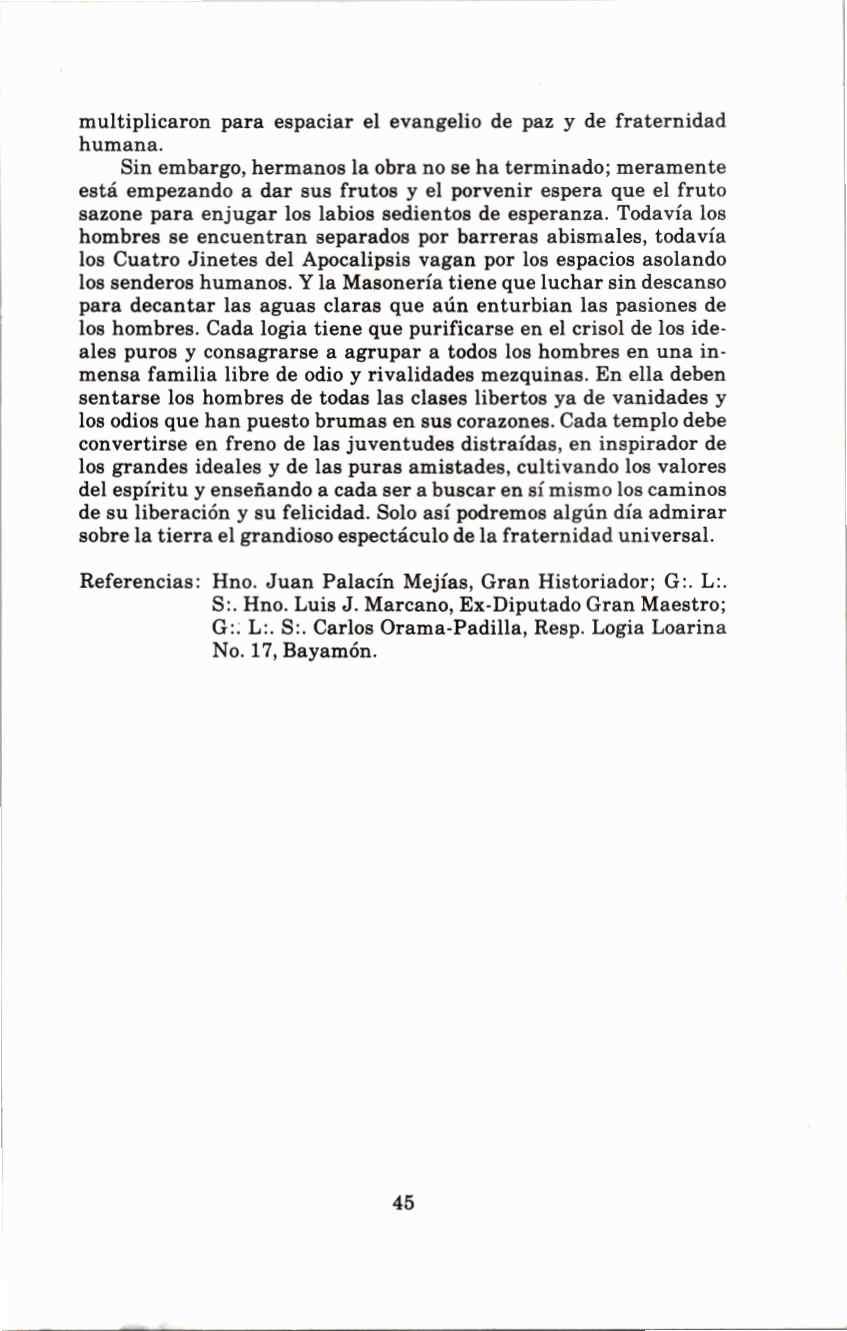 multiplicaron para espaciar el evangelio de paz y de fraternidad humana.

Sin embargo, hermanos la obra no se ha terminado; meramente está empezando a dar sus frutos y el porvenir espera que el fruto sazone para enjugar los labios sedientos de esperanza. Todavía los hombres se encuentran separados por barreras abismales, todavía los Cuatro Jinetes del Apocalipsis vagan por los espacios asolando los senderos humanos. Y la Masonería tiene que luchar sin descanso para decantar las aguas claras que aún enturbian las pasiones de los hombres. Cada logia tiene que purificarse en el crisol de los ideales puros y consagrarse a agrupar a todos los hombres en una inmensa familia libre de odio y rivalidades mezquinas. En ella deben sentarse los hombres de todas las clases libertos ya de vanidades y los odios que han puesto brumas en sus corazones. Cada templo debe convertirse en freno de las juventudes distraídas, en inspirador de los grandes ideales y de las puras amistades, cultivando los valores del espíritu y enseñando a cada ser a buscar en sí mismo los caminos de su liberación y su felicidad. Solo así podremos algún día admirar sobre la tierra el grandioso espectáculo de la fraternidad universal.

Referencias: Hno. Juan Palacín Mejías, Gran Historiador; G:. L:. S:. Hno. Luis J. Marcano, Ex-Diputado Gran Maestro; G:. L:. S:. Carlos Orama-Padilla, Resp. Logia Loarina No. 17, Bayamón.

45